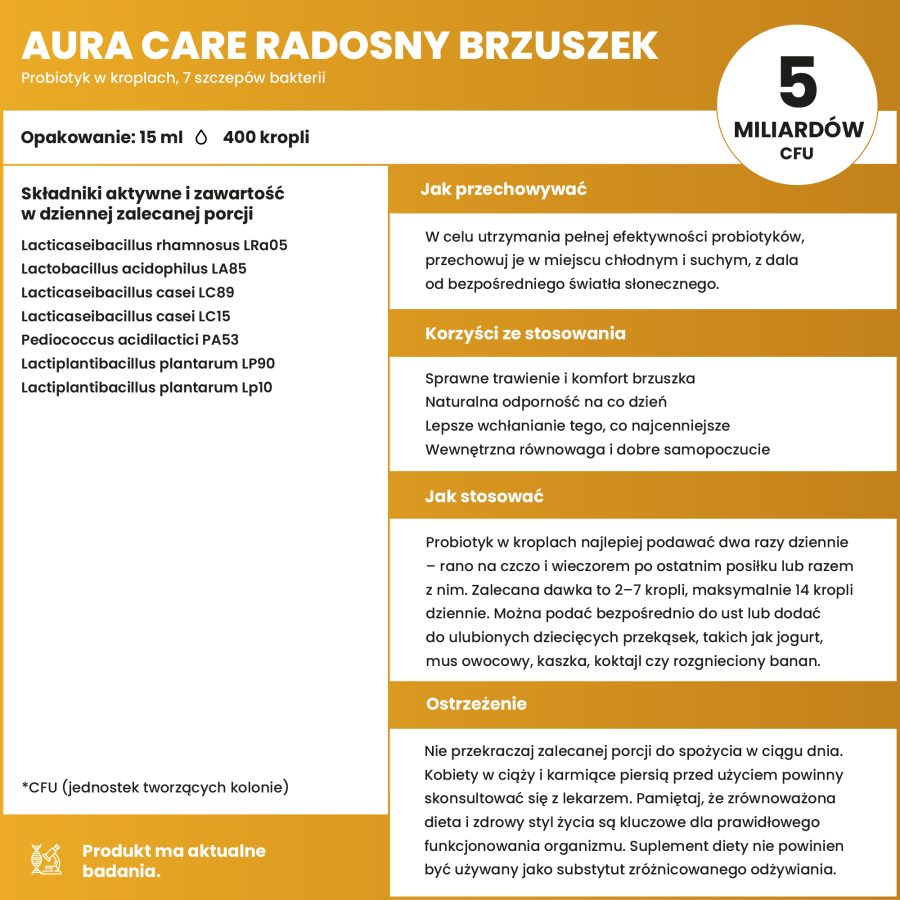 AURA CARE RADOSNY BRZUSZEK

Probiotyk w kroplach, 7 szczepów bakterii

5 MILIARDÓW CFU

Opakowanie: 15 ml 400 kropli

Składniki aktywne i zawartość w dziennej zalecanej porcji

Lacticaseibacillus rhamnosus LRa05
Lactobacillus acidophilus LA85
Lacticaseibacillus casei LC89
Lacticaseibacillus casei LC15
Pediococcus acidilactici PA53
Lactiplantibacillus plantarum LP90
Lactiplantibacillus plantarum Lp10

*CFU (jednostek tworzących kolonie)

Produkt ma aktualne badania.

Jak przechowywać

W celu utrzymania pełnej efektywności probiotyków, przechowuj je w miejscu chłodnym i suchym, z dala od bezpośredniego światła słonecznego.

Korzyści ze stosowania

Sprawne trawienie i komfort brzuszka
Naturalna odporność na co dzień
Lepsze wchłanianie tego, co najcenniejsze
Wewnętrzna równowaga i dobre samopoczucie

Jak stosować

Probiotyk w kroplach najlepiej podawać dwa razy dziennie – rano na czczo i wieczorem po ostatnim posiłku lub razem z nim. Zalecana dawka to 2–7 kropli, maksymalnie 14 kropli dziennie. Można podać bezpośrednio do ust lub dodać do ulubionych dziecięcych przekąsek, takich jak jogurt, mus owocowy, kaszka, koktajl czy rozgnieciony banan.

Ostrzeżenie

Nie przekraczaj zalecanej porcji do spożycia w ciągu dnia. Kobiety w ciąży i karmiące piersią przed użyciem powinny skonsultować się z lekarzem. Pamiętaj, że zrównoważona dieta i zdrowy styl życia są kluczowe dla prawidłowego funkcjonowania organizmu. Suplement diety nie powinien być używany jako substytut zróżnicowanego odżywiania.